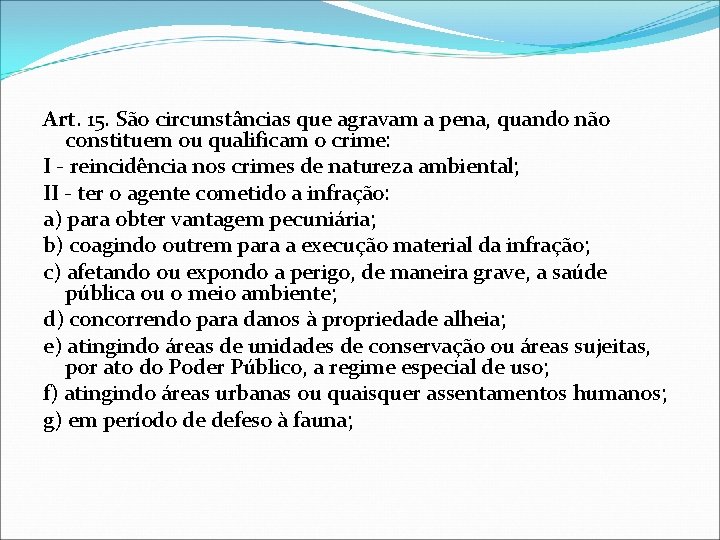 Art. 15. São circunstâncias que agravam a pena, quando não constituem ou qualificam o crime:

I - reincidência nos crimes de natureza ambiental;

II - ter o agente cometido a infração:

a) para obter vantagem pecuniária;

b) coagindo outrem para a execução material da infração;

c) afetando ou expondo a perigo, de maneira grave, a saúde pública ou o meio ambiente;

d) concorrendo para danos à propriedade alheia;

e) atingindo áreas de unidades de conservação ou áreas sujeitas, por ato do Poder Público, a regime especial de uso;

f) atingindo áreas urbanas ou quaisquer assentamentos humanos;

g) em período de defeso à fauna;